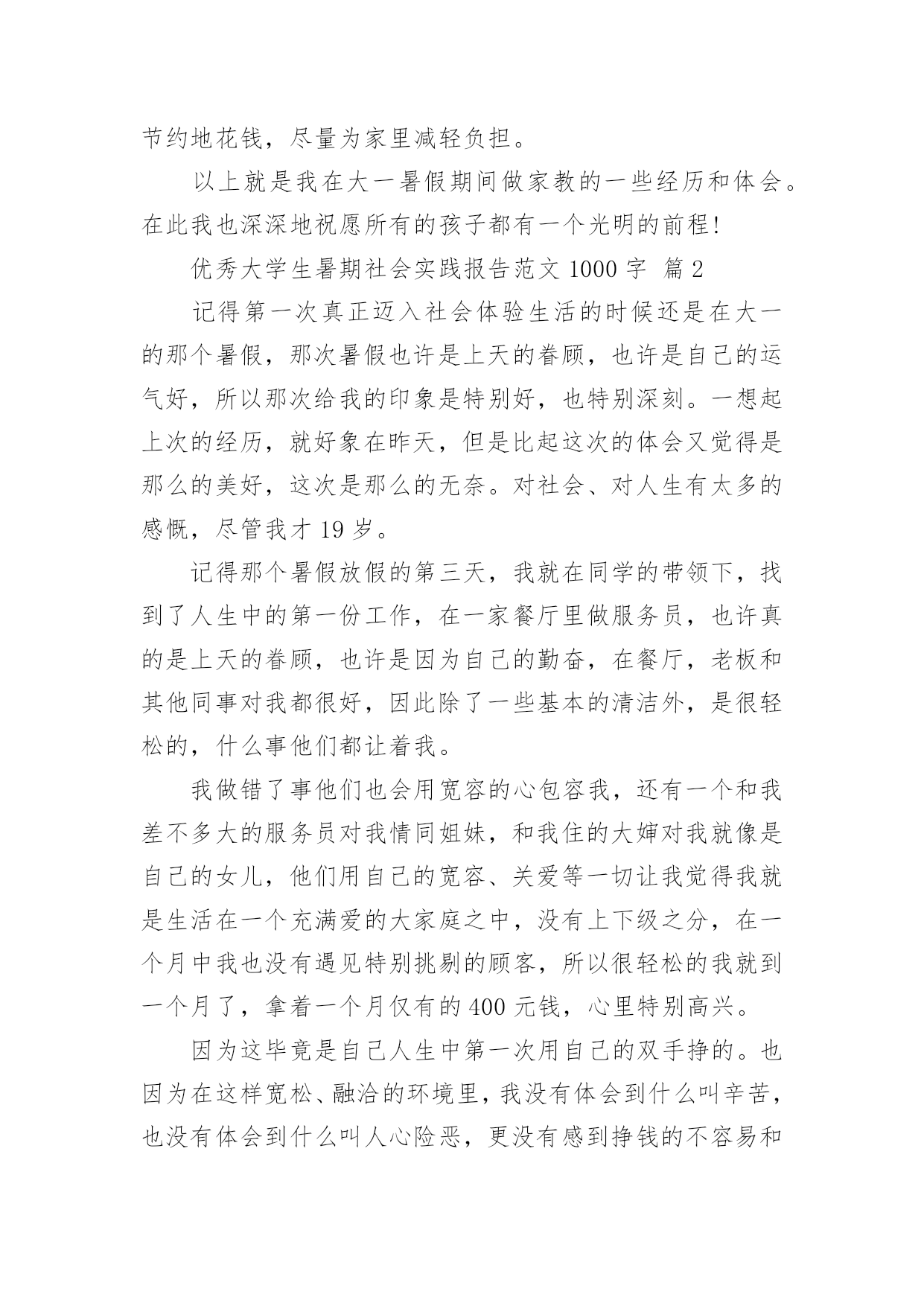 节约地花钱，尽量为家里减轻负担。

以上就是我在大一暑假期间做家教的一些经历和体会。在此我也深深地祝愿所有的孩子都有一个光明的前程！

优秀大学生暑期社会实践报告范文 1000 字 篇 2

记得第一次真正迈入社会体验生活的时候还是在大一的那个暑假，那次暑假也许是上天的眷顾，也许是自己的运气好，所以那次给我的印象是特别好，也特别深刻。一想起上次的经历，就好象在昨天，但是比起这次的体会又觉得是那么的美好，这次是那么的无奈。对社会、对人生有太多的感慨，尽管我才 19 岁。

记得那个暑假放假的第三天，我就在同学的带领下，找到了人生中的第一份工作，在一家餐厅里做服务员，也许真的是上天的眷顾，也许是因为自己的勤奋，在餐厅，老板和其他同事对我都很好，因此除了一些基本的清洁外，是很轻松的，什么事他们都让着我。

我做错了事他们也会用宽容的心包容我，还有一个和我差不多大的服务员对我情同姐妹，和我住的大婶对我就像是自己的女儿，他们用自己的宽容、关爱等一切让我觉得我就是生活在一个充满爱的大家庭之中，没有上下级之分，在一个月中我也没有遇见特别挑剔的顾客，所以很轻松的我就到一个月了，拿着一个月仅有的 400 元钱，心里特别高兴。

因为这毕竟是自己人生中第一次用自己的双手挣的。也因为在这样宽松、融洽的环境里，我没有体会到什么叫辛苦，也没有体会到什么叫人心险恶，更没有感到挣钱的不容易和